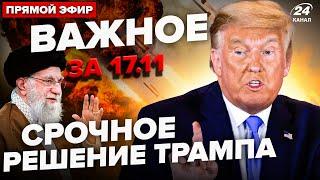 ПРЯМОЙ ЭФИР

24 КАНАЛ

ВАЖНОЕ

ЗА 17.11

СРОЧНОЕ РЕШЕНИЕ ТРАМПА